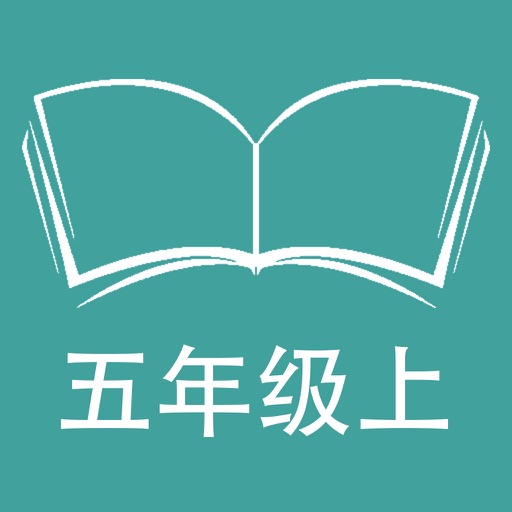 五年级上